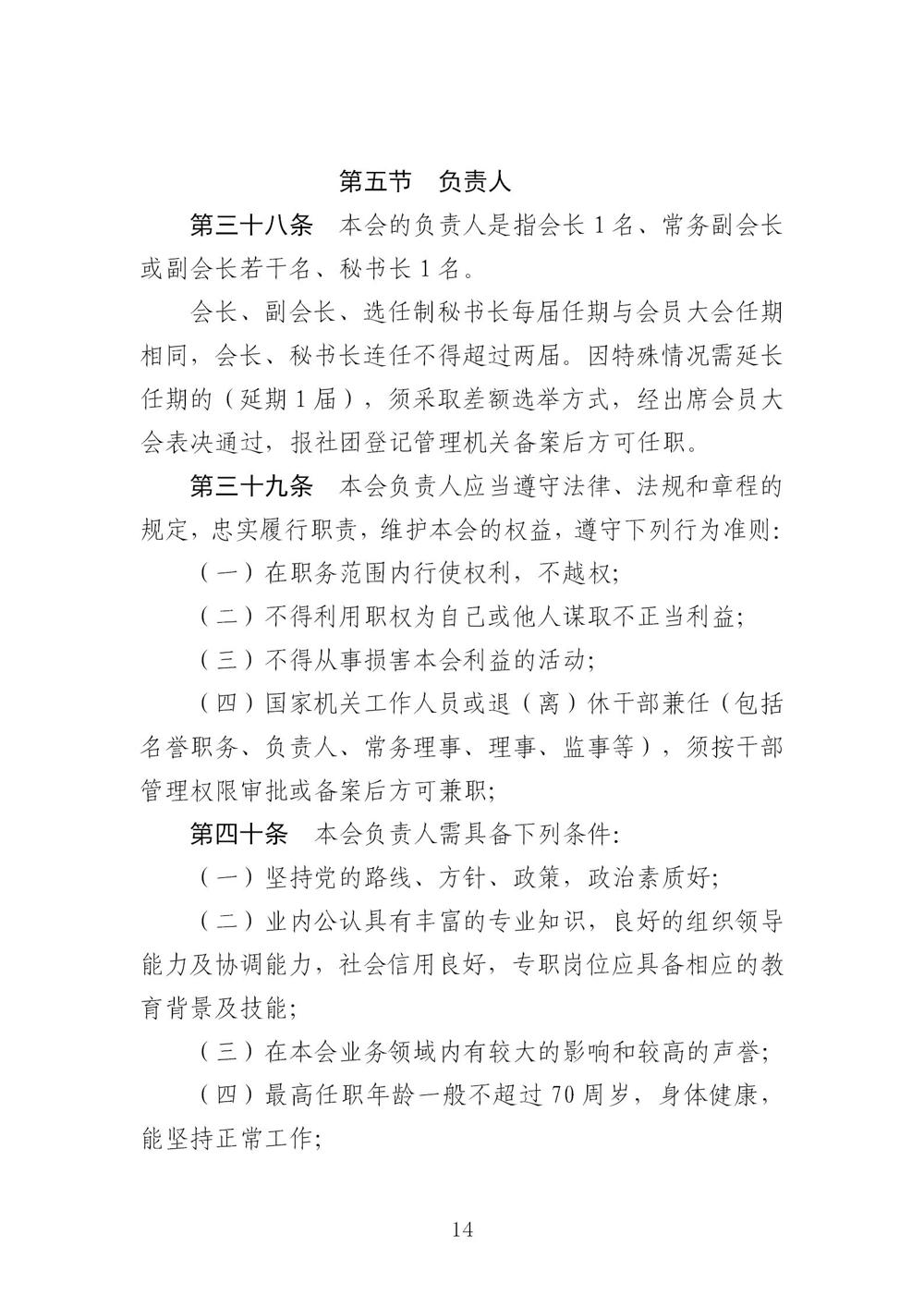 第五节　负责人

第三十八条　本会的负责人是指会长 1 名、常务副会长或副会长若干名、秘书长 1 名。

会长、副会长、选任制秘书长每届任期与会员大会任期相同，会长、秘书长连任不得超过两届。因特殊情况需延长任期的（延期 1 届），须采取差额选举方式，经出席会员大会表决通过，报社团登记管理机关备案后方可任职。

第三十九条　本会负责人应当遵守法律、法规和章程的规定，忠实履行职责，维护本会的权益，遵守下列行为准则：

（一）在职务范围内行使权利，不越权；

（二）不得利用职权为自己或他人谋取不正当利益；

（三）不得从事损害本会利益的活动；

（四）国家机关工作人员或退（离）休干部兼任（包括名誉职务、负责人、常务理事、理事、监事等），须按干部管理权限审批或备案后方可兼职；

第四十条　本会负责人需具备下列条件：

（一）坚持党的路线、方针、政策，政治素质好；

（二）业内公认具有丰富的专业知识，良好的组织领导能力及协调能力，社会信用良好，专职岗位应具备相应的教育背景及技能；

（三）在本会业务领域内有较大的影响和较高的声誉；

（四）最高任职年龄一般不超过 70 周岁，身体健康，能坚持正常工作；

14